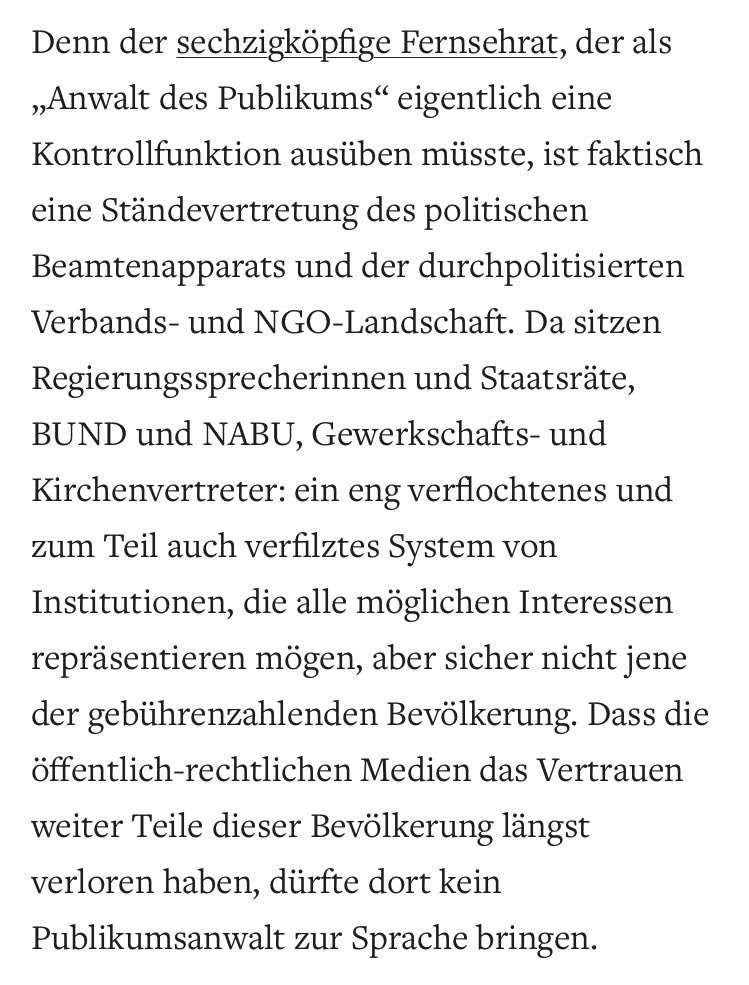 Denn der sechzigköpfige Fernsehrat, der als „Anwalt des Publikums“ eigentlich eine Kontrollfunktion ausüben müsste, ist faktisch eine Ständevertretung des politischen Beamtenapparats und der durchpolitisierten Verbands- und NGO-Landschaft. Da sitzen Regierungssprecherinnen und Staatsräte, BUND und NABU, Gewerkschafts- und Kirchenvertreter: ein eng verflochtenes und zum Teil auch verfilztes System von Institutionen, die alle möglichen Interessen repräsentieren mögen, aber sicher nicht jene der gebührenzahlenden Bevölkerung. Dass die öffentlich-rechtlichen Medien das Vertrauen weiter Teile dieser Bevölkerung längst verloren haben, dürfte dort kein Publikumsanwalt zur Sprache bringen.